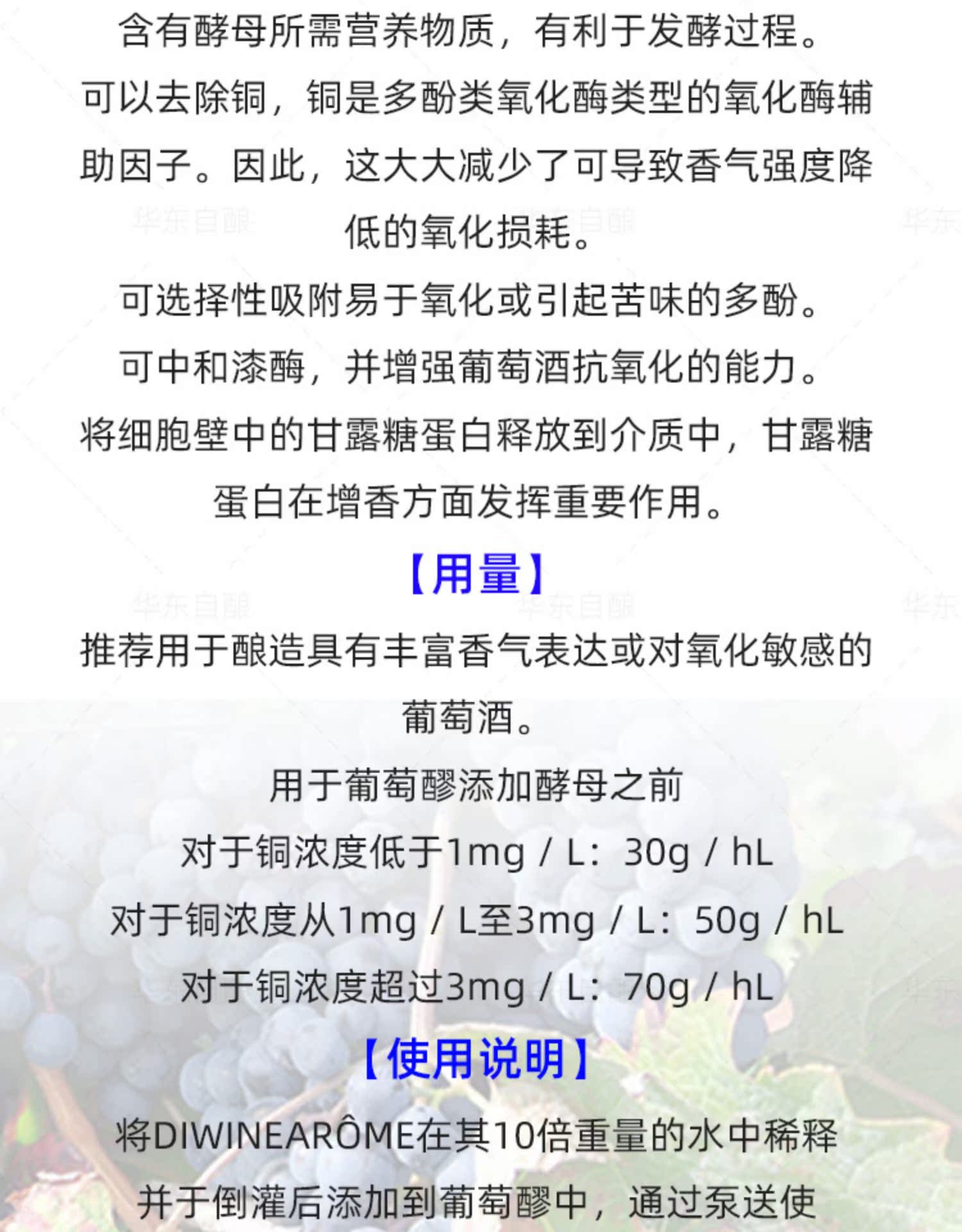 含有酵母所需营养物质，有利于发酵过程。

可以去除铜，铜是多酚类氧化酶类型的氧化酶辅助因子。因此，这大大减少了可导致香气强度降低的氧化损耗。

可选择性吸附易于氧化或引起苦味的多酚。

可中和漆酶，并增强葡萄酒抗氧化的能力。

将细胞壁中的甘露糖蛋白释放到介质中，甘露糖蛋白在增香方面发挥重要作用。

【用量】

推荐用于酿造具有丰富香气表达或对氧化敏感的葡萄酒。

用于葡萄醪添加酵母之前

对于铜浓度低于1mg / L：30g / hL

对于铜浓度从1mg / L至3mg / L：50g / hL

对于铜浓度超过3mg / L：70g / hL

【使用说明】

将DIWINEARÔME在其10倍重量的水中稀释并于倒灌后添加到葡萄醪中，通过泵送使

华东自酿